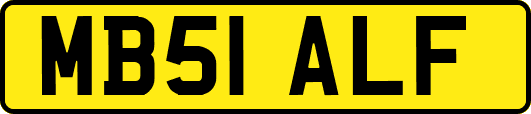 MB51 ALF